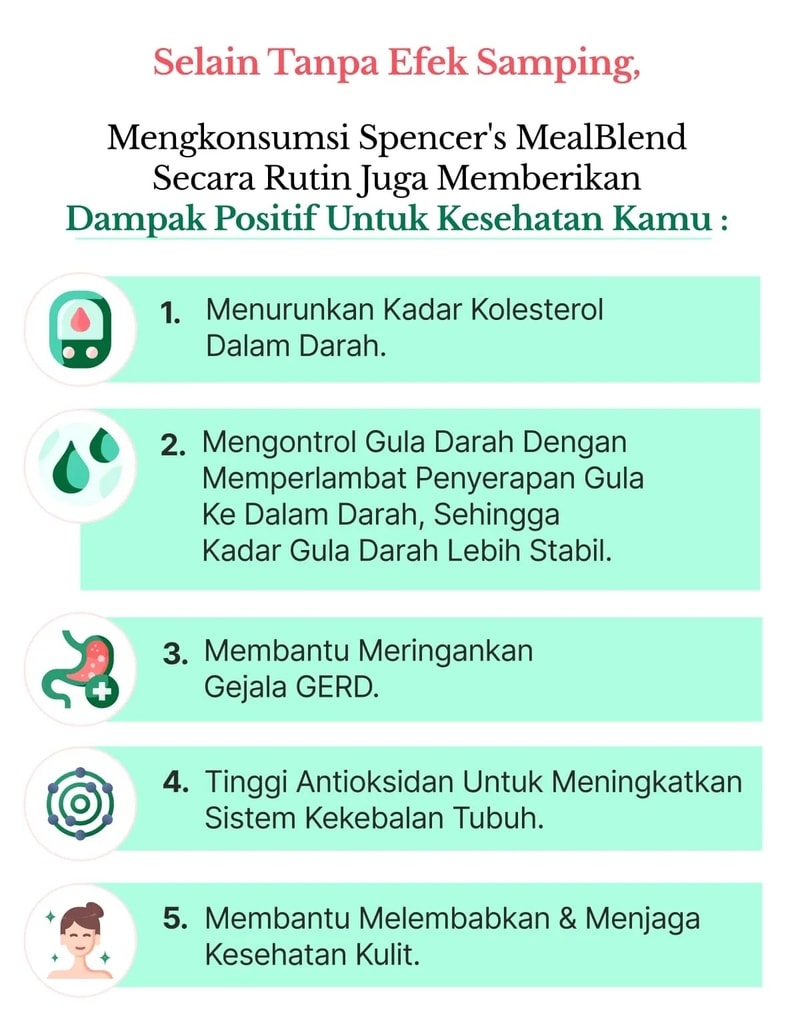 Selain Tanpa Efek Samping,

Mengkonsumsi Spencer's MealBlend Secara Rutin Juga Memberikan Dampak Positif Untuk Kesehatan Kamu :

1. Menurunkan Kadar Kolesterol Dalam Darah.

2. Mengontrol Gula Darah Dengan Memperlambat Penyerapan Gula Ke Dalam Darah, Sehingga Kadar Gula Darah Lebih Stabil.

3. Membantu Meringankan Gejala GERD.

4. Tinggi Antioksidan Untuk Meningkatkan Sistem Kekebalan Tubuh.

5. Membantu Melembabkan & Menjaga Kesehatan Kulit.